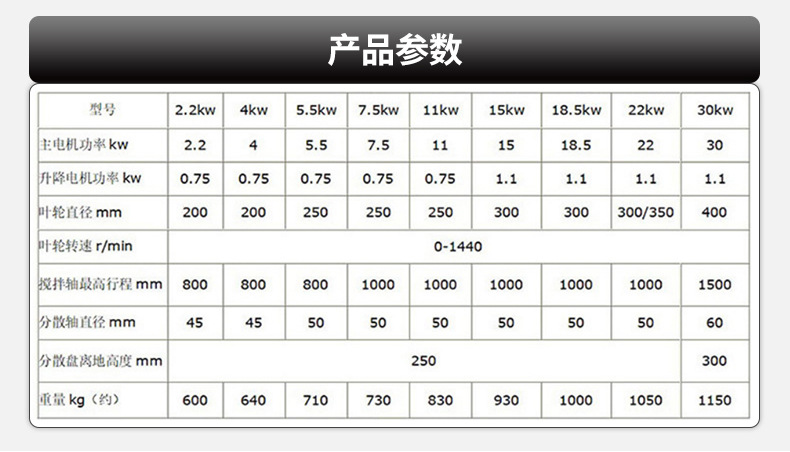 产品参数

| 型号 | 2.2kw | 4kw | 5.5kw | 7.5kw | 11kw | 15kw | 18.5kw | 22kw | 30kw |
|---|---|---|---|---|---|---|---|---|---|
| 主电机功率kw | 2.2 | 4 | 5.5 | 7.5 | 11 | 15 | 18.5 | 22 | 30 |
| 升降电机功率kw | 0.75 | 0.75 | 0.75 | 0.75 | 0.75 | 1.1 | 1.1 | 1.1 | 1.1 |
| 叶轮直径mm | 200 | 200 | 250 | 250 | 250 | 300 | 300 | 300/350 | 400 |
| 叶轮转速r/min | 0-1440 | | | | | | | | |
| 搅拌轴最高行程mm | 800 | 800 | 800 | 1000 | 1000 | 1000 | 1000 | 1000 | 1500 |
| 分散轴直径mm | 45 | 45 | 50 | 50 | 50 | 50 | 50 | 50 | 60 |
| 分散盘离地高度mm | 250 | | | | | | | | 300 |
| 重量kg（约） | 600 | 640 | 710 | 730 | 830 | 930 | 1000 | 1050 | 1150 |